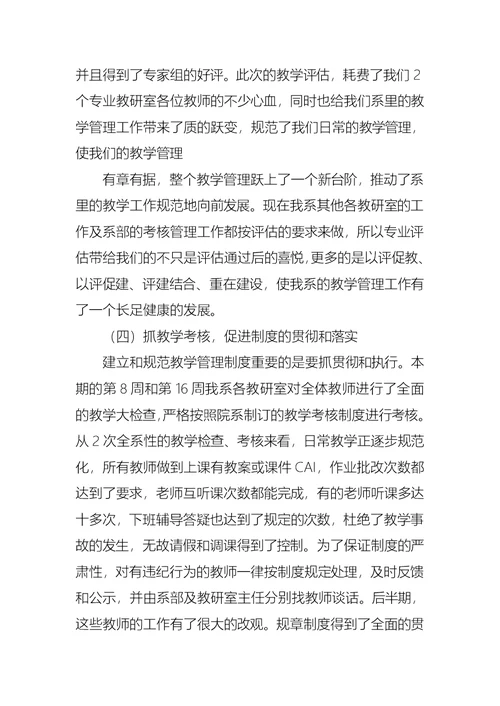 并且得到了专家组的好评。此次的教学评估，耗费了我们 2 个专业教研室各位教师的不少心血，同时也给我们系里的教学管理工作带来了质的跃变，规范了我们日常的教学管理，使我们的教学管理

有章有据，整个教学管理跃上了一个新台阶，推动了系里的教学工作规范地向前发展。现在我系其他各教研室的工作及系部的考核管理工作都按评估的要求来做，所以专业评估带给我们的不只是评估通过后的喜悦，更多的是以评促教、以评促建、评建结合、重在建设，使我系的教学管理工作有了一个长足健康的发展。

（四）抓教学考核，促进制度的贯彻和落实

建立和规范教学管理制度重要的是要抓贯彻和执行。本期的第 8 周和第 16 周我系各教研室对全体教师进行了全面的教学大检查，严格按照院系制订的教学考核制度进行考核。从 2 次全系性的教学检查、考核来看，日常教学正逐步规范化，所有教师做到上课有教案或课件 CAI，作业批改次数都达到了要求，老师互听课次数都能完成，有的老师听课多达十多次，下班辅导答疑也达到了规定的次数，杜绝了教学事故的发生，无故请假和调课得到了控制。为了保证制度的严肃性，对有违纪行为的教师一律按制度规定处理，及时反馈和公示，并由系部及教研室主任分别找教师谈话。后半期，这些教师的工作有了很大的改观。规章制度得到了全面的贯